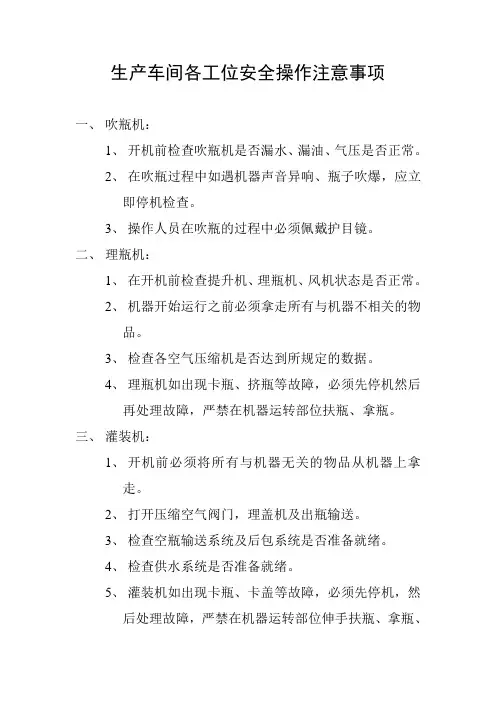 生产车间各工位安全操作注意事项

一、 吹瓶机：

1、 开机前检查吹瓶机是否漏水、漏油、气压是否正常。

2、 在吹瓶过程中如遇机器声音异响、瓶子吹爆，应立即停机检查。

3、 操作人员在吹瓶的过程中必须佩戴护目镜。

二、 理瓶机：

1、 在开机前检查提升机、理瓶机、风机状态是否正常。

2、 机器开始运行之前必须拿走所有与机器不相关的物品。

3、 检查各空气压缩机是否达到所规定的数据。

4、 理瓶机如出现卡瓶、挤瓶等故障，必须先停机然后再处理故障，严禁在机器运转部位扶瓶、拿瓶。

三、 灌装机：

1、 开机前必须将所有与机器无关的物品从机器上拿走。

2、 打开压缩空气阀门，理盖机及出瓶输送。

3、 检查空瓶输送系统及后包系统是否准备就绪。

4、 检查供水系统是否准备就绪。

5、 灌装机如出现卡瓶、卡盖等故障，必须先停机，然后处理故障，严禁在机器运转部位伸手扶瓶、拿瓶、